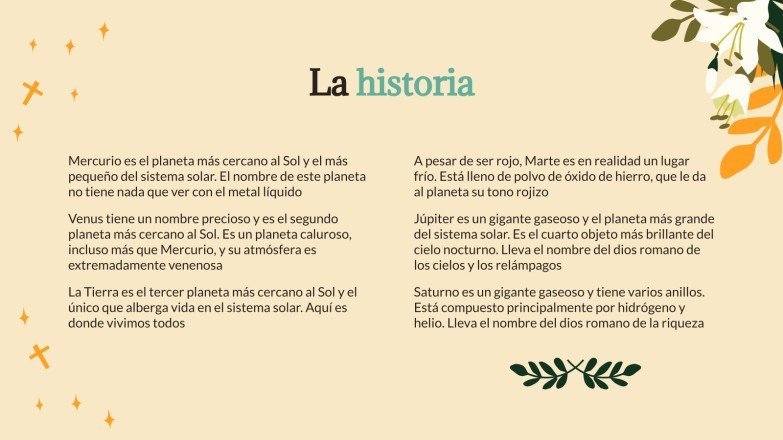 La historia

Mercurio es el planeta más cercano al Sol y el más pequeño del sistema solar. El nombre de este planeta no tiene nada que ver con el metal líquido

Venus tiene un nombre precioso y es el segundo planeta más cercano al Sol. Es un planeta caluroso, incluso más que Mercurio, y su atmósfera es extremadamente venenosa

La Tierra es el tercer planeta más cercano al Sol y el único que alberga vida en el sistema solar. Aquí es donde vivimos todos

A pesar de ser rojo, Marte es en realidad un lugar frío. Está lleno de polvo de óxido de hierro, que le da al planeta su tono rojizo

Júpiter es un gigante gaseoso y el planeta más grande del sistema solar. Es el cuarto objeto más brillante del cielo nocturno. Lleva el nombre del dios romano de los cielos y los relámpagos

Saturno es un gigante gaseoso y tiene varios anillos. Está compuesto principalmente por hidrógeno y helio. Lleva el nombre del dios romano de la riqueza